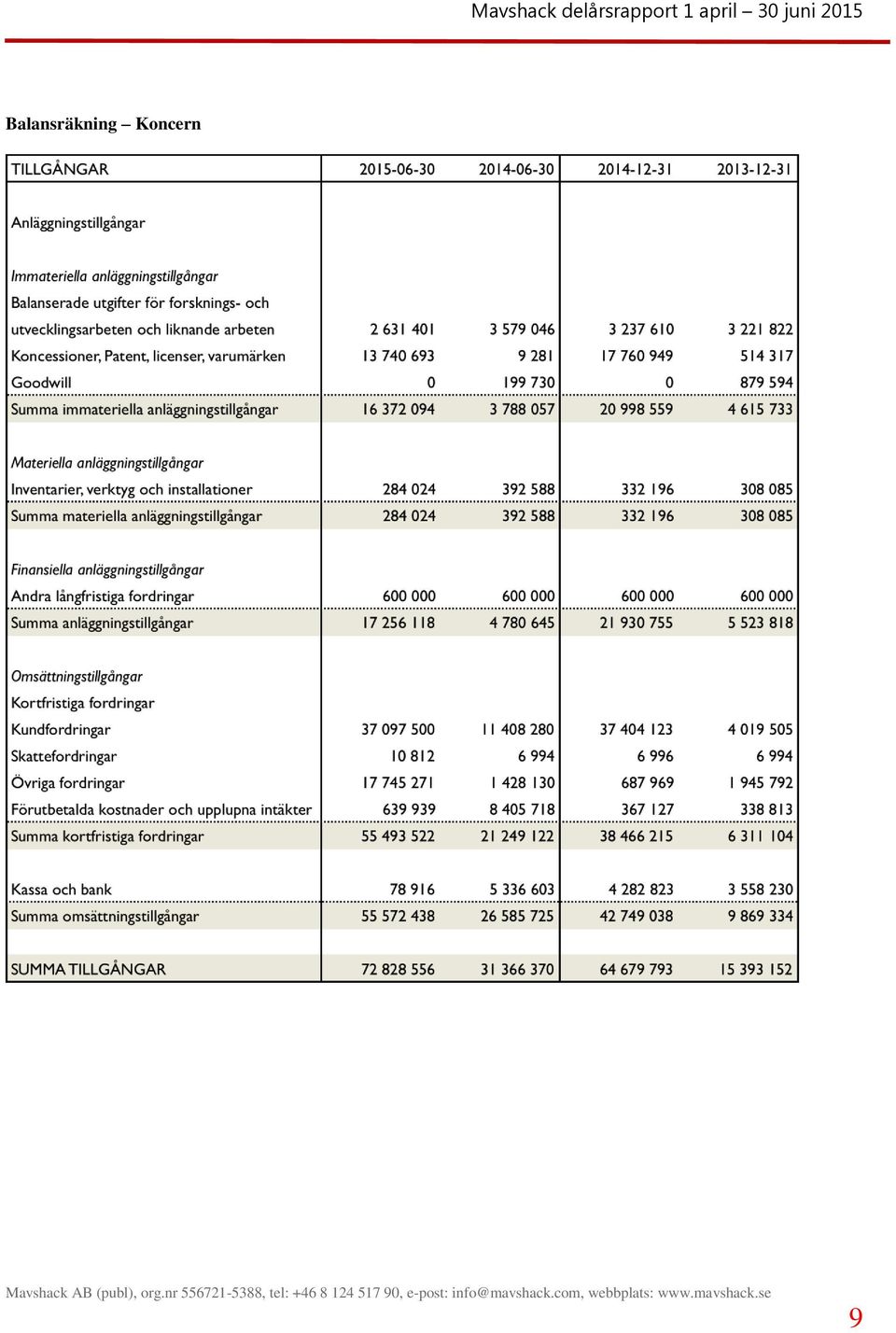 Mavshack delårsrapport 1 april – 30 juni 2015

Balansräkning – Koncern

| TILLGÅNGAR | 2015-06-30 | 2014-06-30 | 2014-12-31 | 2013-12-31 |
|---|---|---|---|---|
| Anläggningstillgångar | | | | |
| Immateriella anläggningstillgångar | | | | |
| Balanserade utgifter för forsknings- och utvecklingsarbeten och liknande arbeten | 2 631 401 | 3 579 046 | 3 237 610 | 3 221 822 |
| Koncessioner, Patent, licenser, varumärken | 13 740 693 | 9 281 | 17 760 949 | 514 317 |
| Goodwill | 0 | 199 730 | 0 | 879 594 |
| Summa immateriella anläggningstillgångar | 16 372 094 | 3 788 057 | 20 998 559 | 4 615 733 |
| Materiella anläggningstillgångar | | | | |
| Inventarier, verktyg och installationer | 284 024 | 392 588 | 332 196 | 308 085 |
| Summa materiella anläggningstillgångar | 284 024 | 392 588 | 332 196 | 308 085 |
| Finansiella anläggningstillgångar | | | | |
| Andra långfristiga fordringar | 600 000 | 600 000 | 600 000 | 600 000 |
| Summa anläggningstillgångar | 17 256 118 | 4 780 645 | 21 930 755 | 5 523 818 |
| Omsättningstillgångar | | | | |
| Kortfristiga fordringar | | | | |
| Kundfordringar | 37 097 500 | 11 408 280 | 37 404 123 | 4 019 505 |
| Skattefordringar | 10 812 | 6 994 | 6 996 | 6 994 |
| Övriga fordringar | 17 745 271 | 1 428 130 | 687 969 | 1 945 792 |
| Förutbetalda kostnader och upplupna intäkter | 639 939 | 8 405 718 | 367 127 | 338 813 |
| Summa kortfristiga fordringar | 55 493 522 | 21 249 122 | 38 466 215 | 6 311 104 |
| Kassa och bank | 78 916 | 5 336 603 | 4 282 823 | 3 558 230 |
| Summa omsättningstillgångar | 55 572 438 | 26 585 725 | 42 749 038 | 9 869 334 |
| SUMMA TILLGÅNGAR | 72 828 556 | 31 366 370 | 64 679 793 | 15 393 152 |

Mavshack AB (publ), org.nr 556721-5388, tel: +46 8 124 517 90, e-post: info@mavshack.com, webbplats: www.mavshack.se

9